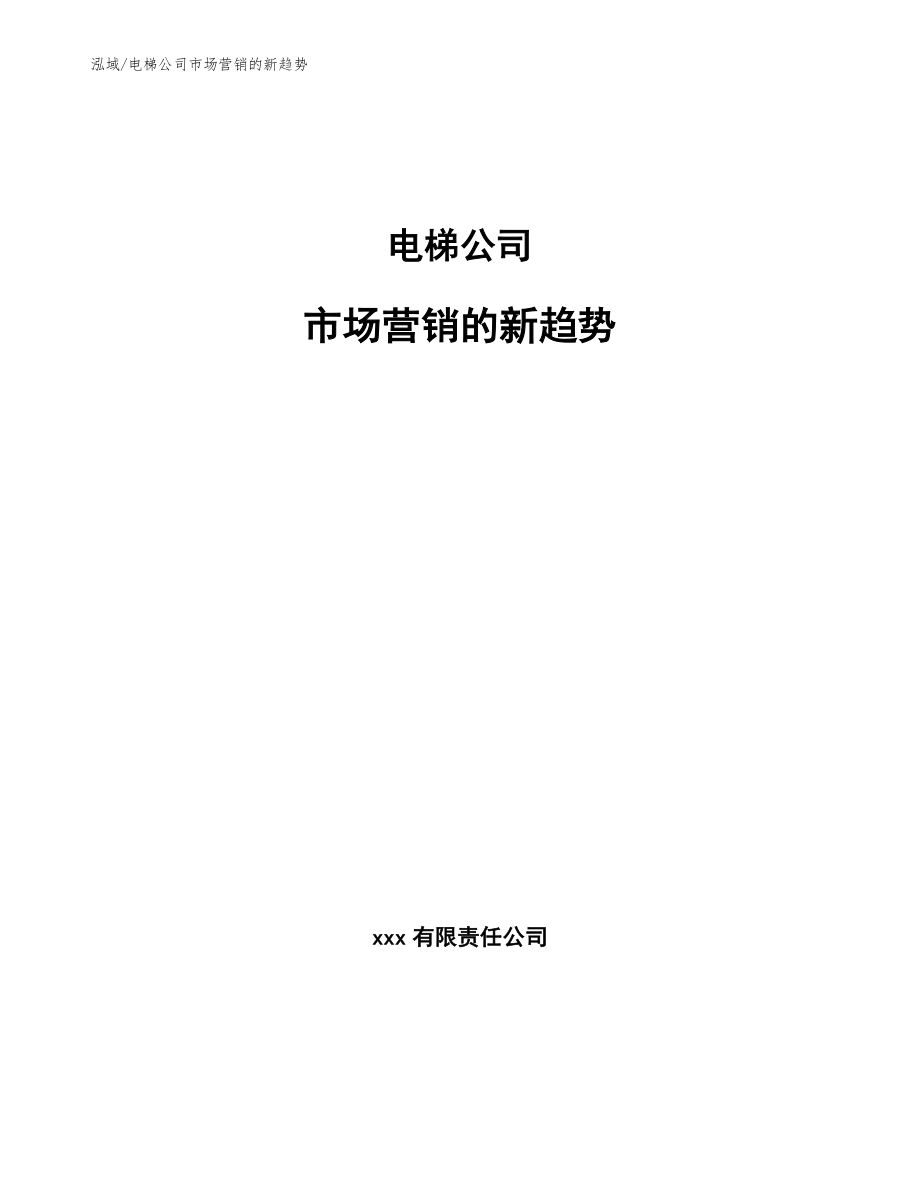 泓域/电梯公司市场营销的新趋势

电梯公司

市场营销的新趋势

xxx 有限责任公司